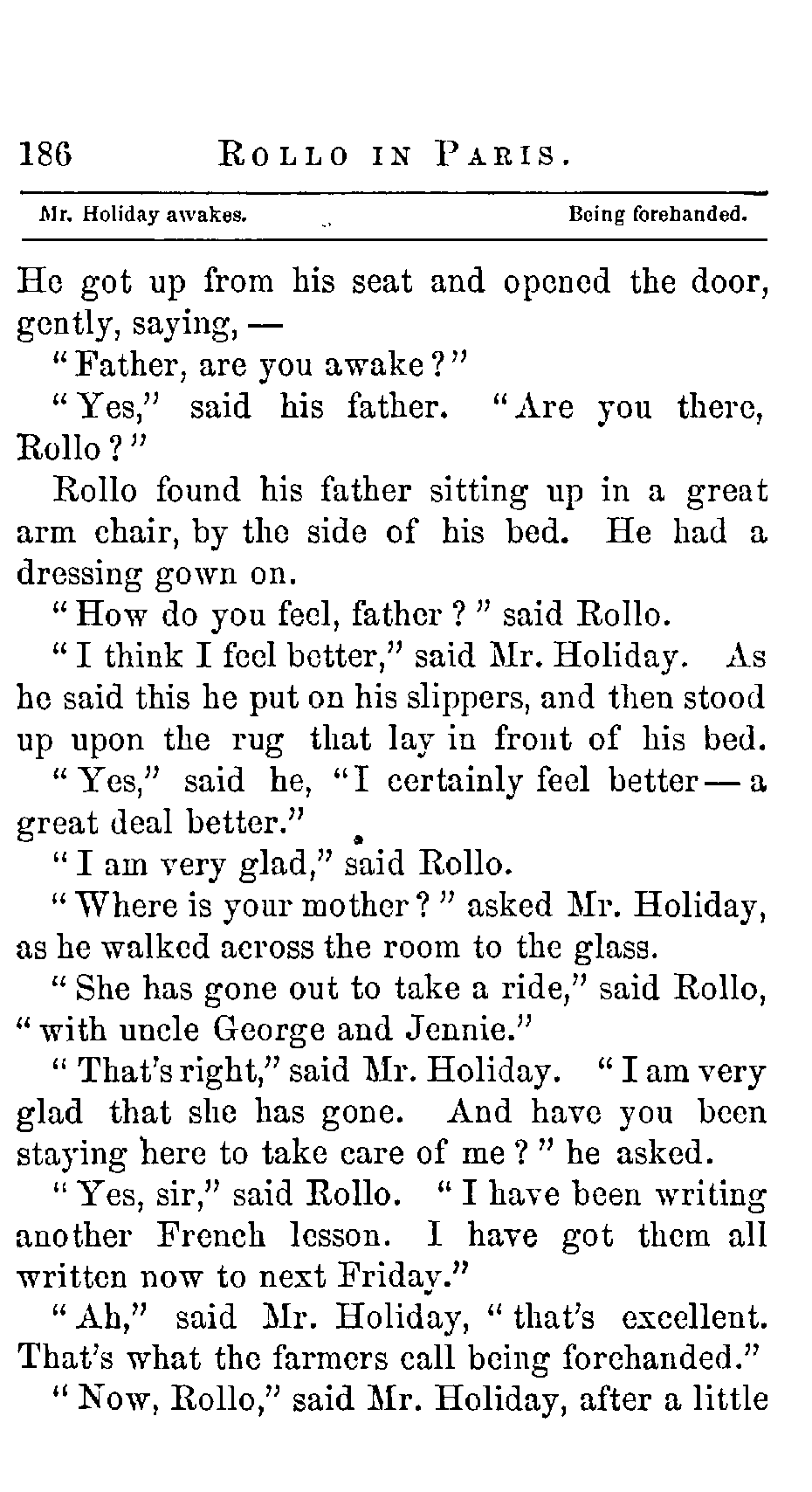 186 ROLLO IN PARIS.

Mr. Holiday awakes. Being forehanded.

He got up from his seat and opened the door, gently, saying, —

"Father, are you awake?"

"Yes," said his father. "Are you there, Rollo?"

Rollo found his father sitting up in a great arm chair, by the side of his bed. He had a dressing gown on.

"How do you feel, father?" said Rollo.

"I think I feel better," said Mr. Holiday. As he said this he put on his slippers, and then stood up upon the rug that lay in front of his bed.

"Yes," said he, "I certainly feel better — a great deal better."

"I am very glad," said Rollo.

"Where is your mother?" asked Mr. Holiday, as he walked across the room to the glass.

"She has gone out to take a ride," said Rollo, "with uncle George and Jennie."

"That's right," said Mr. Holiday. "I am very glad that she has gone. And have you been staying here to take care of me?" he asked.

"Yes, sir," said Rollo. "I have been writing another French lesson. I have got them all written now to next Friday."

"Ah," said Mr. Holiday, "that's excellent. That's what the farmers call being forehanded."

"Now, Rollo," said Mr. Holiday, after a little